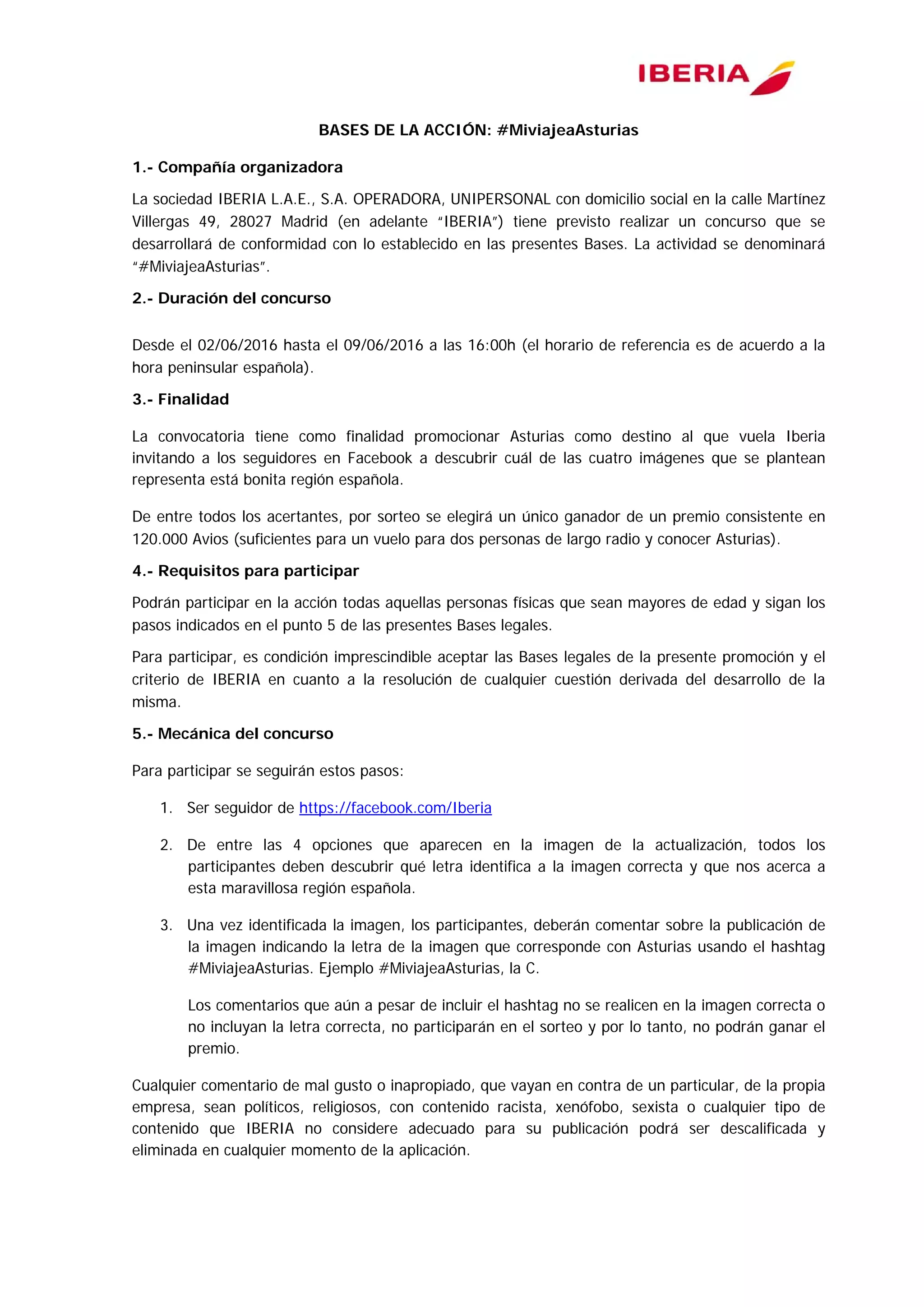 IBERIA

BASES DE LA ACCIÓN: #MiviajeaAsturias

1.- Compañía organizadora

La sociedad IBERIA L.A.E., S.A. OPERADORA, UNIPERSONAL con domicilio social en la calle Martínez Villergas 49, 28027 Madrid (en adelante "IBERIA") tiene previsto realizar un concurso que se desarrollará de conformidad con lo establecido en las presentes Bases. La actividad se denominará "#MiviajeaAsturias".

2.- Duración del concurso

Desde el 02/06/2016 hasta el 09/06/2016 a las 16:00h (el horario de referencia es de acuerdo a la hora peninsular española).

3.- Finalidad

La convocatoria tiene como finalidad promocionar Asturias como destino al que vuela Iberia invitando a los seguidores en Facebook a descubrir cuál de las cuatro imágenes que se plantean representa está bonita región española.

De entre todos los acertantes, por sorteo se elegirá un único ganador de un premio consistente en 120.000 Avios (suficientes para un vuelo para dos personas de largo radio y conocer Asturias).

4.- Requisitos para participar

Podrán participar en la acción todas aquellas personas físicas que sean mayores de edad y sigan los pasos indicados en el punto 5 de las presentes Bases legales.

Para participar, es condición imprescindible aceptar las Bases legales de la presente promoción y el criterio de IBERIA en cuanto a la resolución de cualquier cuestión derivada del desarrollo de la misma.

5.- Mecánica del concurso

Para participar se seguirán estos pasos:

1. Ser seguidor de https://facebook.com/Iberia

2. De entre las 4 opciones que aparecen en la imagen de la actualización, todos los participantes deben descubrir qué letra identifica a la imagen correcta y que nos acerca a esta maravillosa región española.

3. Una vez identificada la imagen, los participantes, deberán comentar sobre la publicación de la imagen indicando la letra de la imagen que corresponde con Asturias usando el hashtag #MiviajeaAsturias. Ejemplo #MiviajeaAsturias, la C.

Los comentarios que aún a pesar de incluir el hashtag no se realicen en la imagen correcta o no incluyan la letra correcta, no participarán en el sorteo y por lo tanto, no podrán ganar el premio.

Cualquier comentario de mal gusto o inapropiado, que vayan en contra de un particular, de la propia empresa, sean políticos, religiosos, con contenido racista, xenófobo, sexista o cualquier tipo de contenido que IBERIA no considere adecuado para su publicación podrá ser descalificada y eliminada en cualquier momento de la aplicación.